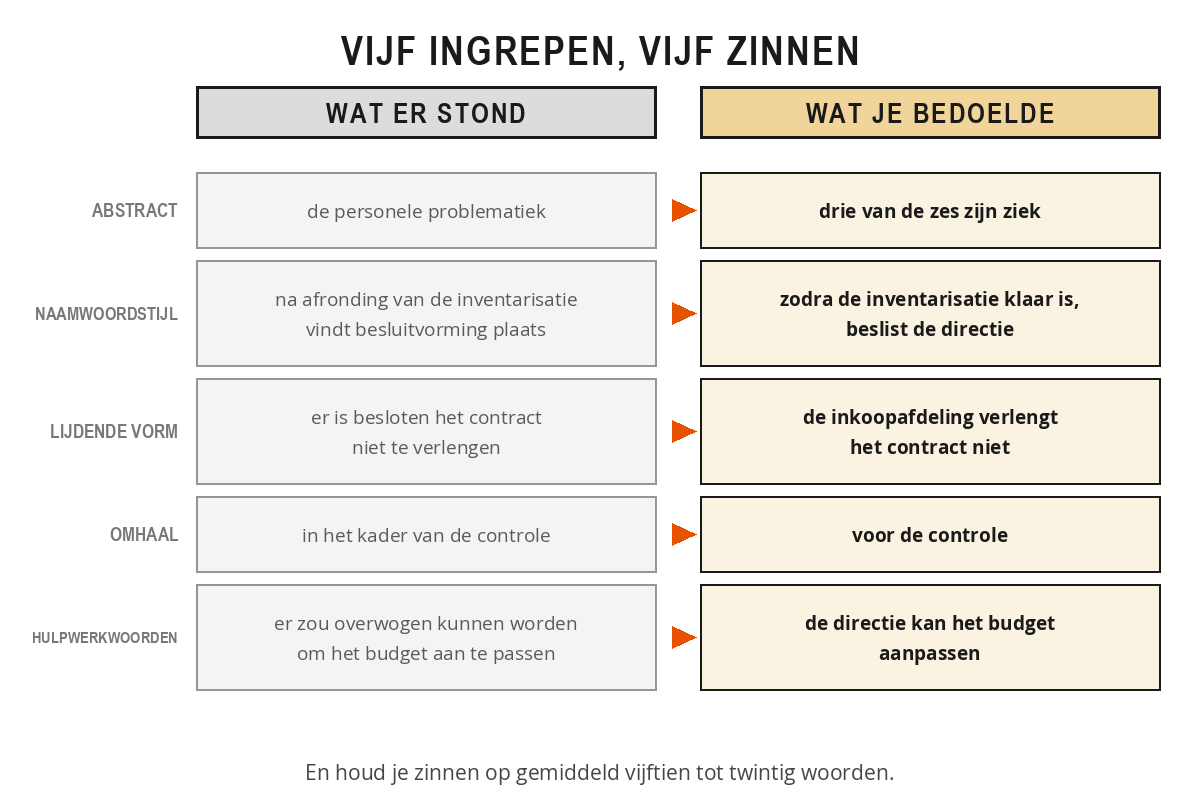 VIJF INGREPEN, VIJF ZINNEN

| | WAT ER STOND | WAT JE BEDOELDE |
|---|---|---|
| ABSTRACT | de personele problematiek | drie van de zes zijn ziek |
| NAAMWOORDSTIJL | na afronding van de inventarisatie vindt besluitvorming plaats | zodra de inventarisatie klaar is, beslist de directie |
| LIJDENDE VORM | er is besloten het contract niet te verlengen | de inkoopafdeling verlengt het contract niet |
| OMHAAL | in het kader van de controle | voor de controle |
| HULPWERKWOORDEN | er zou overwogen kunnen worden om het budget aan te passen | de directie kan het budget aanpassen |

En houd je zinnen op gemiddeld vijftien tot twintig woorden.